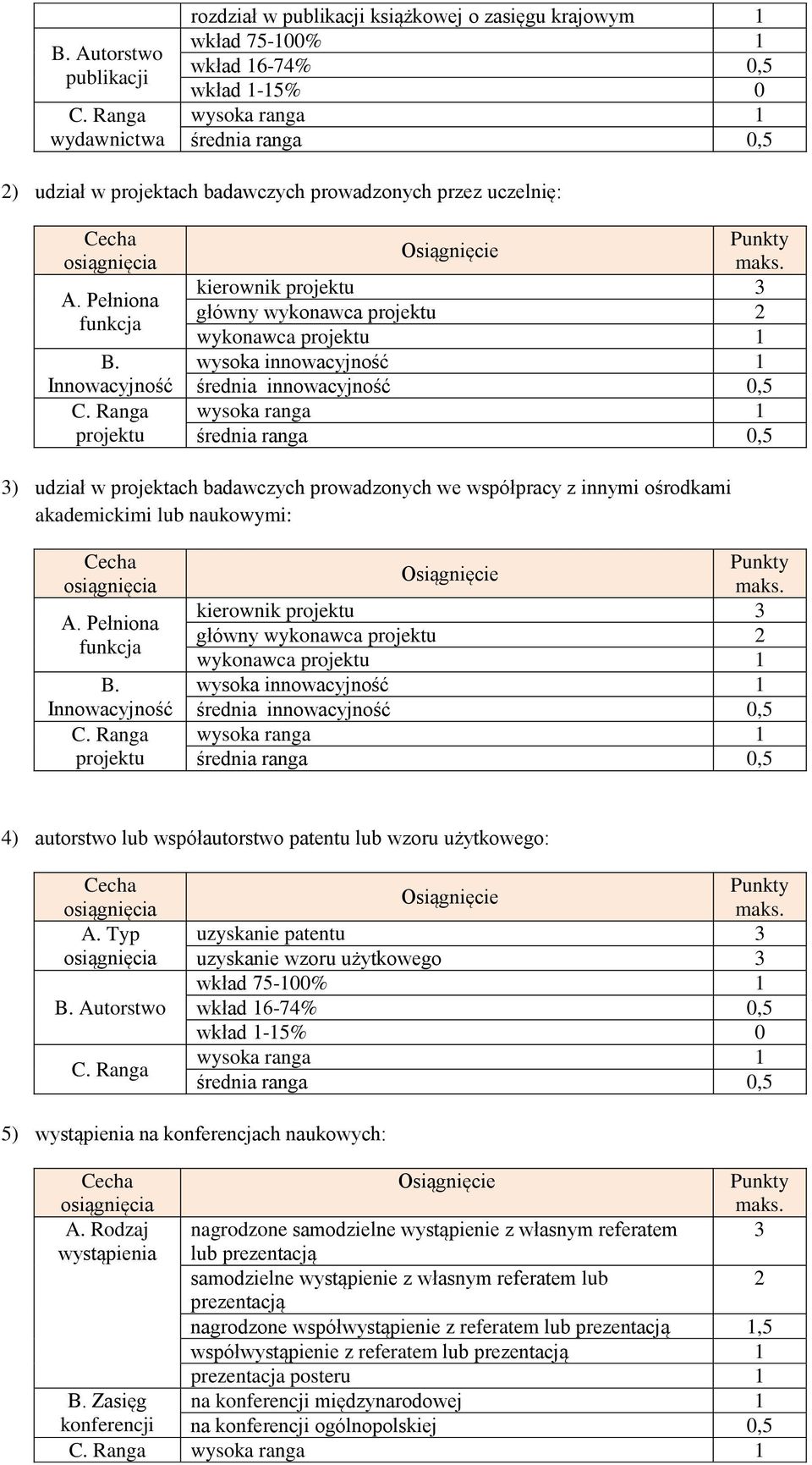 |  | rozdział w publikacji książkowej o zasięgu krajowym | 1 |
|---|---|---|
| B. Autorstwo publikacji | wkład 75-100% | 1 |
|  | wkład 16-74% | 0,5 |
|  | wkład 1-15% | 0 |
| C. Ranga wydawnictwa | wysoka ranga | 1 |
|  | średnia ranga | 0,5 |

2) udział w projektach badawczych prowadzonych przez uczelnię:

| Cecha osiągnięcia | Osiągnięcie | Punkty maks. |
|---|---|---|
| A. Pełniona funkcja | kierownik projektu | 3 |
|  | główny wykonawca projektu | 2 |
|  | wykonawca projektu | 1 |
| B. Innowacyjność | wysoka innowacyjność | 1 |
|  | średnia innowacyjność | 0,5 |
| C. Ranga projektu | wysoka ranga | 1 |
|  | średnia ranga | 0,5 |

3) udział w projektach badawczych prowadzonych we współpracy z innymi ośrodkami akademickimi lub naukowymi:

| Cecha osiągnięcia | Osiągnięcie | Punkty maks. |
|---|---|---|
| A. Pełniona funkcja | kierownik projektu | 3 |
|  | główny wykonawca projektu | 2 |
|  | wykonawca projektu | 1 |
| B. Innowacyjność | wysoka innowacyjność | 1 |
|  | średnia innowacyjność | 0,5 |
| C. Ranga projektu | wysoka ranga | 1 |
|  | średnia ranga | 0,5 |

4) autorstwo lub współautorstwo patentu lub wzoru użytkowego:

| Cecha osiągnięcia | Osiągnięcie | Punkty maks. |
|---|---|---|
| A. Typ osiągnięcia | uzyskanie patentu | 3 |
|  | uzyskanie wzoru użytkowego | 3 |
| B. Autorstwo | wkład 75-100% | 1 |
|  | wkład 16-74% | 0,5 |
|  | wkład 1-15% | 0 |
| C. Ranga | wysoka ranga | 1 |
|  | średnia ranga | 0,5 |

5) wystąpienia na konferencjach naukowych:

| Cecha osiągnięcia | Osiągnięcie | Punkty maks. |
|---|---|---|
| A. Rodzaj wystąpienia | nagrodzone samodzielne wystąpienie z własnym referatem lub prezentacją | 3 |
|  | samodzielne wystąpienie z własnym referatem lub prezentacją | 2 |
|  | nagrodzone współwystąpienie z referatem lub prezentacją | 1,5 |
|  | współwystąpienie z referatem lub prezentacją | 1 |
|  | prezentacja posteru | 1 |
| B. Zasięg konferencji | na konferencji międzynarodowej | 1 |
|  | na konferencji ogólnopolskiej | 0,5 |
| C. Ranga | wysoka ranga | 1 |